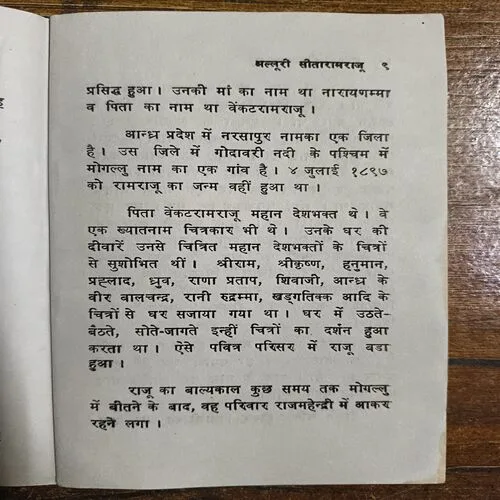 अल्लूरी सीतारामराजू ९

प्रसिद्ध हुआ। उनकी मां का नाम था नारायणम्मा व पिता का नाम था वेंकटरामराजू।

आन्ध्र प्रदेश में नरसापुर नामका एक जिला है। उस जिले में गोदावरी नदी के पश्चिम में मोगल्लु नाम का एक गांव है। ४ जुलाई १८९७ को रामराजू का जन्म वहीं हुआ था।

पिता वेंकटरामराजू महान देशभक्त थे। वे एक ख्यातनाम चित्रकार भी थे। उनके घर की दीवारें उनसे चित्रित महान देशभक्तों के चित्रों से सुशोभित थीं। श्रीराम, श्रीकृष्ण, हनुमान, प्रह्लाद, ध्रुव, राणा प्रताप, शिवाजी, आन्ध्र के वीर बालचन्द्र, रानी रुद्रम्मा, खड्गतिक्क आदि के चित्रों से घर सजाया गया था। घर में उठते-बैठते, सोते-जागते इन्हीं चित्रों का दर्शन हुआ करता था। ऐसे पवित्र परिसर में राजू बडा हुआ।

राजू का बाल्यकाल कुछ समय तक मोगल्लु में बीतने के बाद, वह परिवार राजमहेन्द्री में आकर रहने लगा।